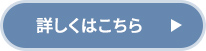 詳しくはこちら ▶